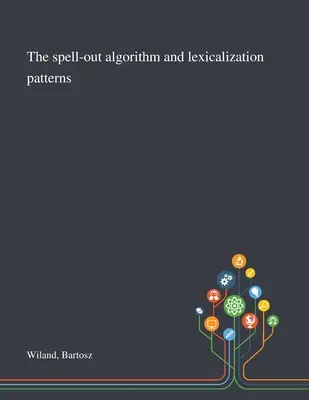 The spell-out algorithm and lexicalization patterns

Wiland, Bartosz